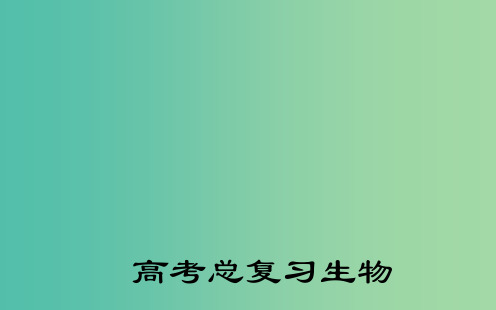 高考总复习生物